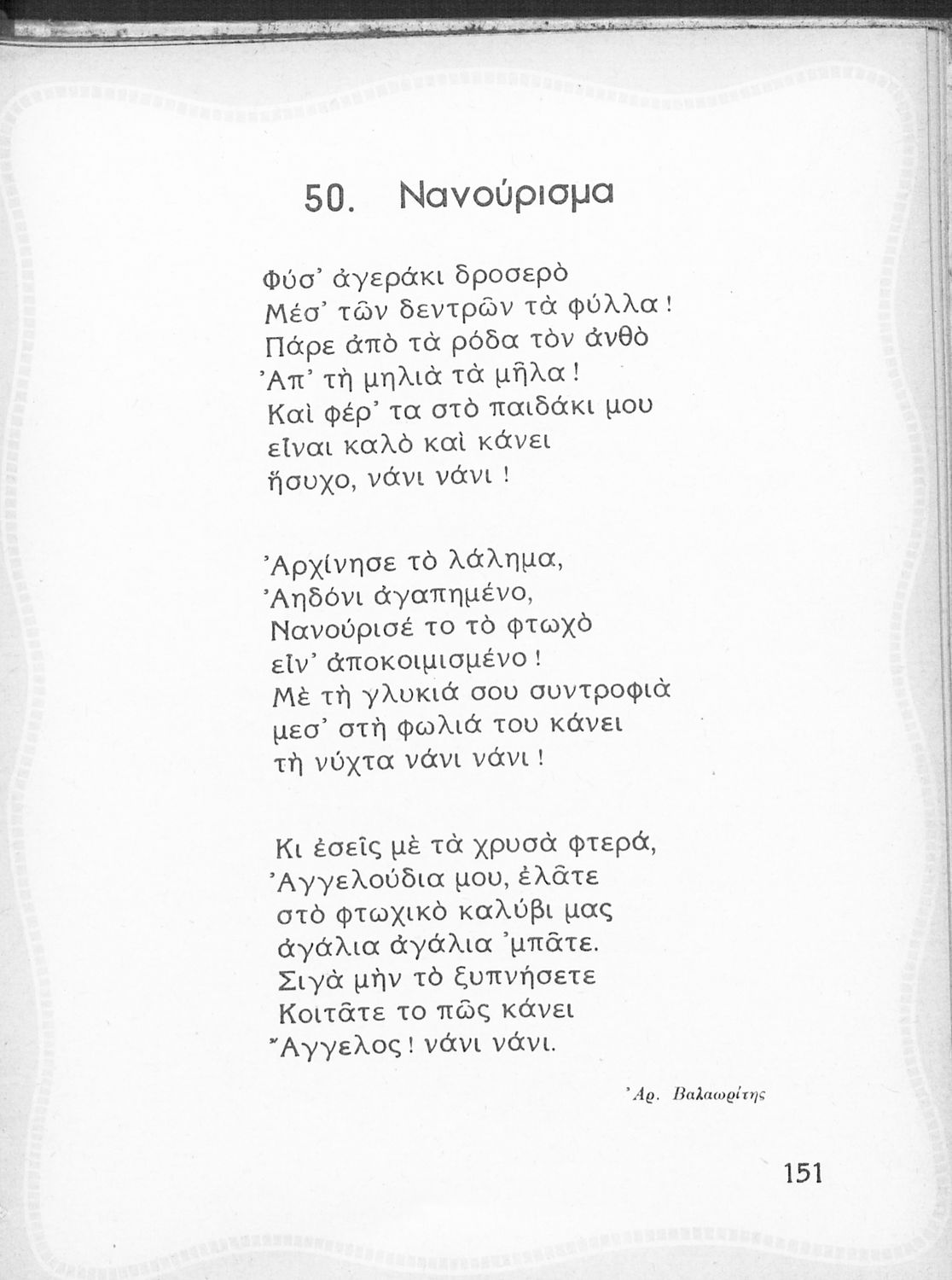 50. Νανούρισμα

Φύσ' ἀγεράκι δροσερὸ
Μέσ' τῶν δεντρῶν τὰ φύλλα!
Πάρε ἀπὸ τὰ ρόδα τὸν ἀνθὸ
'Απ' τὴ μηλιὰ τὰ μῆλα!
Καὶ φέρ' τα στὸ παιδάκι μου
εἶναι καλὸ καὶ κάνει
ἥσυχο, νάνι νάνι!

'Αρχίνησε τὸ λάλημα,
'Αηδόνι ἀγαπημένο,
Νανούρισέ το τὸ φτωχὸ
εἶν' ἀποκοιμισμένο!
Μὲ τὴ γλυκιά σου συντροφιὰ
μεσ' στὴ φωλιά του κάνει
τὴ νύχτα νάνι νάνι!

Κι ἐσεῖς μὲ τὰ χρυσὰ φτερά,
'Αγγελούδια μου, ἐλᾶτε
στὸ φτωχικὸ καλύβι μας
ἀγάλια ἀγάλια 'μπᾶτε.
Σιγὰ μὴν τὸ ξυπνήσετε
Κοιτᾶτε το πῶς κάνει
Ἄγγελος! νάνι νάνι.

'Αρ. Βαλαωρίτης

151